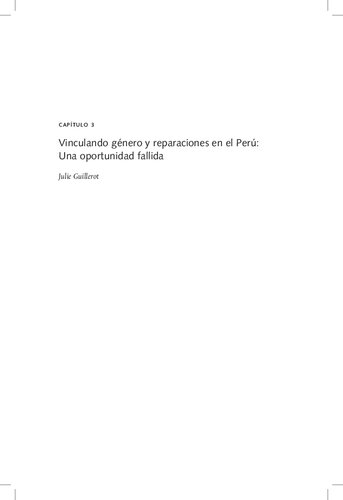 CAPÍTULO 3

Vinculando género y reparaciones en el Perú: Una oportunidad fallida

Julie Guillerot